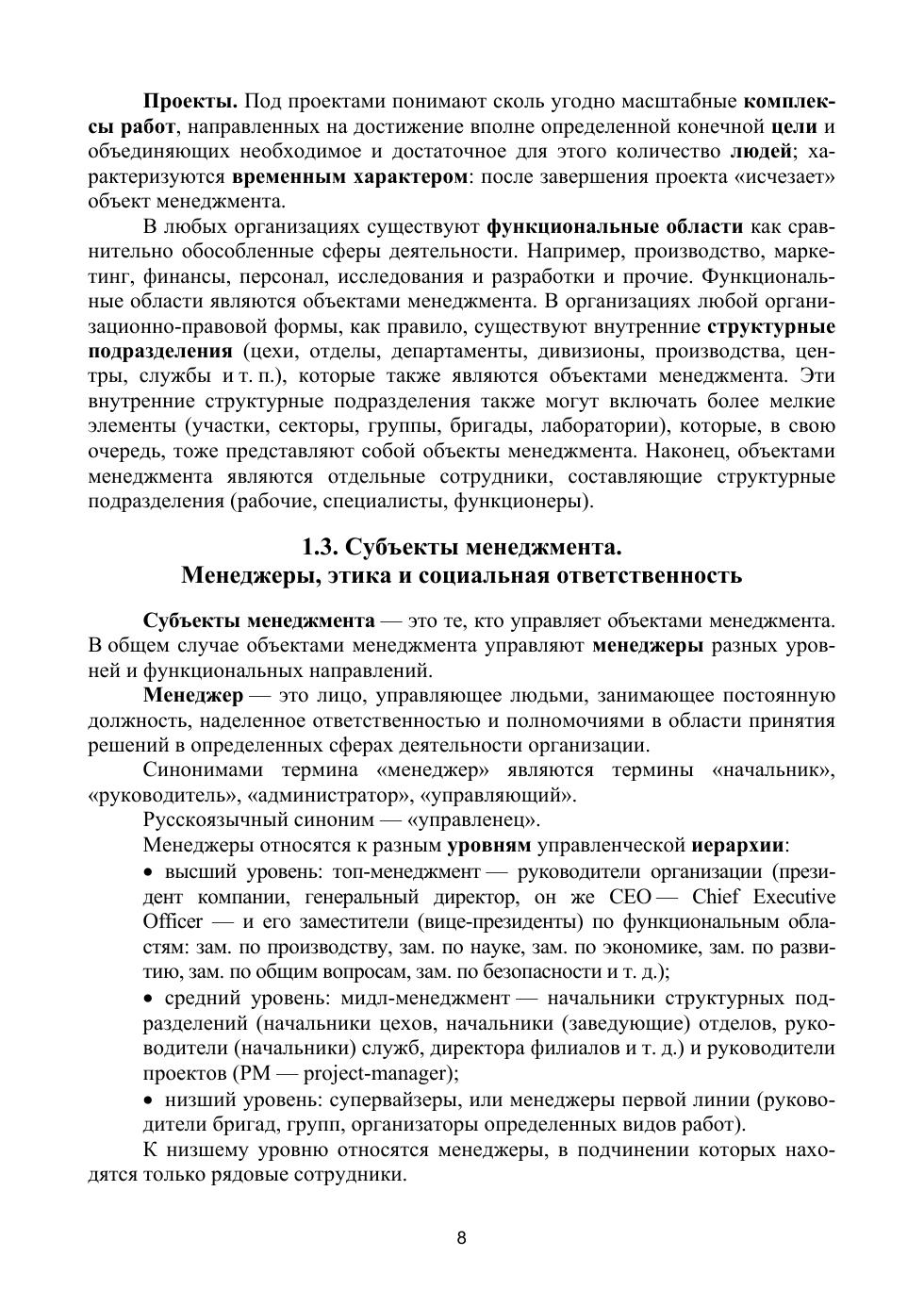 Проекты. Под проектами понимают сколь угодно масштабные комплексы работ, направленных на достижение вполне определенной конечной цели и объединяющих необходимое и достаточное для этого количество людей; характеризуются временным характером: после завершения проекта «исчезает» объект менеджмента.

В любых организациях существуют функциональные области как сравнительно обособленные сферы деятельности. Например, производство, маркетинг, финансы, персонал, исследования и разработки и прочие. Функциональные области являются объектами менеджмента. В организациях любой организационно-правовой формы, как правило, существуют внутренние структурные подразделения (цехи, отделы, департаменты, дивизионы, производства, центры, службы и т. п.), которые также являются объектами менеджмента. Эти внутренние структурные подразделения также могут включать более мелкие элементы (участки, секторы, группы, бригады, лаборатории), которые, в свою очередь, тоже представляют собой объекты менеджмента. Наконец, объектами менеджмента являются отдельные сотрудники, составляющие структурные подразделения (рабочие, специалисты, функционеры).

1.3. Субъекты менеджмента.
Менеджеры, этика и социальная ответственность

Субъекты менеджмента — это те, кто управляет объектами менеджмента. В общем случае объектами менеджмента управляют менеджеры разных уровней и функциональных направлений.

Менеджер — это лицо, управляющее людьми, занимающее постоянную должность, наделенное ответственностью и полномочиями в области принятия решений в определенных сферах деятельности организации.

Синонимами термина «менеджер» являются термины «начальник», «руководитель», «администратор», «управляющий».

Русскоязычный синоним — «управленец».

Менеджеры относятся к разным уровням управленческой иерархии:

• высший уровень: топ-менеджмент — руководители организации (президент компании, генеральный директор, он же CEO — Chief Executive Officer — и его заместители (вице-президенты) по функциональным областям: зам. по производству, зам. по науке, зам. по экономике, зам. по развитию, зам. по общим вопросам, зам. по безопасности и т. д.);

• средний уровень: мидл-менеджмент — начальники структурных подразделений (начальники цехов, начальники (заведующие) отделов, руководители (начальники) служб, директора филиалов и т. д.) и руководители проектов (PM — project-manager);

• низший уровень: супервайзеры, или менеджеры первой линии (руководители бригад, групп, организаторы определенных видов работ).

К низшему уровню относятся менеджеры, в подчинении которых находятся только рядовые сотрудники.

8